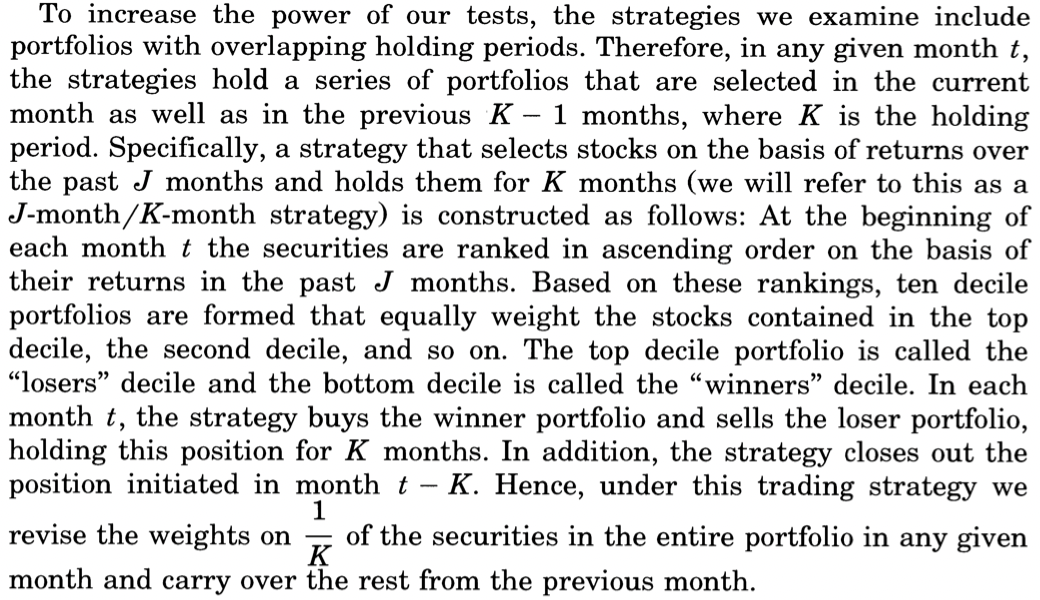 To increase the power of our tests, the strategies we examine include portfolios with overlapping holding periods. Therefore, in any given month $t$, the strategies hold a series of portfolios that are selected in the current month as well as in the previous $K - 1$ months, where $K$ is the holding period. Specifically, a strategy that selects stocks on the basis of returns over the past $J$ months and holds them for $K$ months (we will refer to this as a $J$-month/$K$-month strategy) is constructed as follows: At the beginning of each month $t$ the securities are ranked in ascending order on the basis of their returns in the past $J$ months. Based on these rankings, ten decile portfolios are formed that equally weight the stocks contained in the top decile, the second decile, and so on. The top decile portfolio is called the "losers" decile and the bottom decile is called the "winners" decile. In each month $t$, the strategy buys the winner portfolio and sells the loser portfolio, holding this position for $K$ months. In addition, the strategy closes out the position initiated in month $t - K$. Hence, under this trading strategy we revise the weights on $\frac{1}{K}$ of the securities in the entire portfolio in any given month and carry over the rest from the previous month.